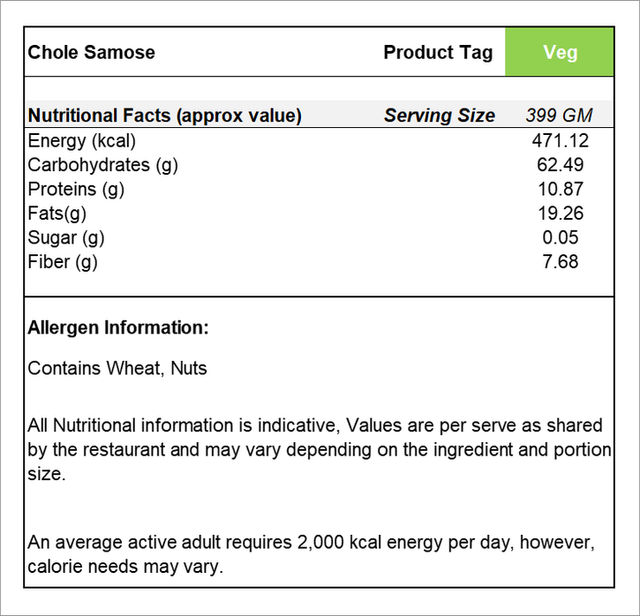 | Chole Samose | Product Tag | Veg |
|---|---|---|
| **Nutritional Facts (approx value)** | ***Serving Size*** | *399 GM* |
| Energy (kcal) | | 471.12 |
| Carbohydrates (g) | | 62.49 |
| Proteins (g) | | 10.87 |
| Fats(g) | | 19.26 |
| Sugar (g) | | 0.05 |
| Fiber (g) | | 7.68 |

**Allergen Information:**

Contains Wheat, Nuts

All Nutritional information is indicative, Values are per serve as shared by the restaurant and may vary depending on the ingredient and portion size.

An average active adult requires 2,000 kcal energy per day, however, calorie needs may vary.